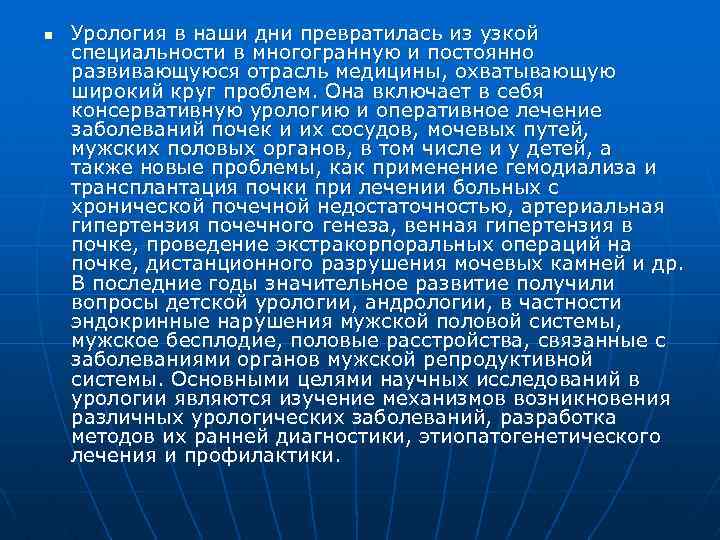 • Урология в наши дни превратилась из узкой специальности в многогранную и постоянно развивающуюся отрасль медицины, охватывающую широкий круг проблем. Она включает в себя консервативную урологию и оперативное лечение заболеваний почек и их сосудов, мочевых путей, мужских половых органов, в том числе и у детей, а также новые проблемы, как применение гемодиализа и трансплантация почки при лечении больных с хронической почечной недостаточностью, артериальная гипертензия почечного генеза, венная гипертензия в почке, проведение экстракорпоральных операций на почке, дистанционного разрушения мочевых камней и др. В последние годы значительное развитие получили вопросы детской урологии, андрологии, в частности эндокринные нарушения мужской половой системы, мужское бесплодие, половые расстройства, связанные с заболеваниями органов мужской репродуктивной системы. Основными целями научных исследований в урологии являются изучение механизмов возникновения различных урологических заболеваний, разработка методов их ранней диагностики, этиопатогенетического лечения и профилактики.